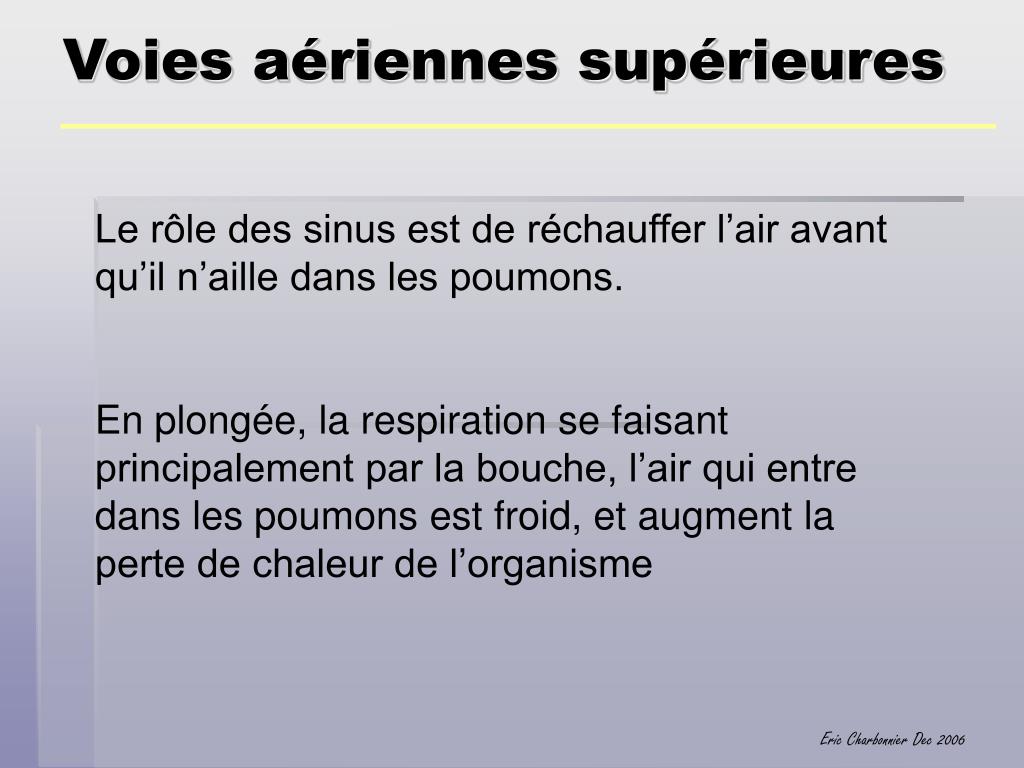 Voies aériennes supérieures

Le rôle des sinus est de réchauffer l’air avant qu’il n’aille dans les poumons.

En plongée, la respiration se faisant principalement par la bouche, l’air qui entre dans les poumons est froid, et augment la perte de chaleur de l’organisme

Eric Charbonnier Dec 2006